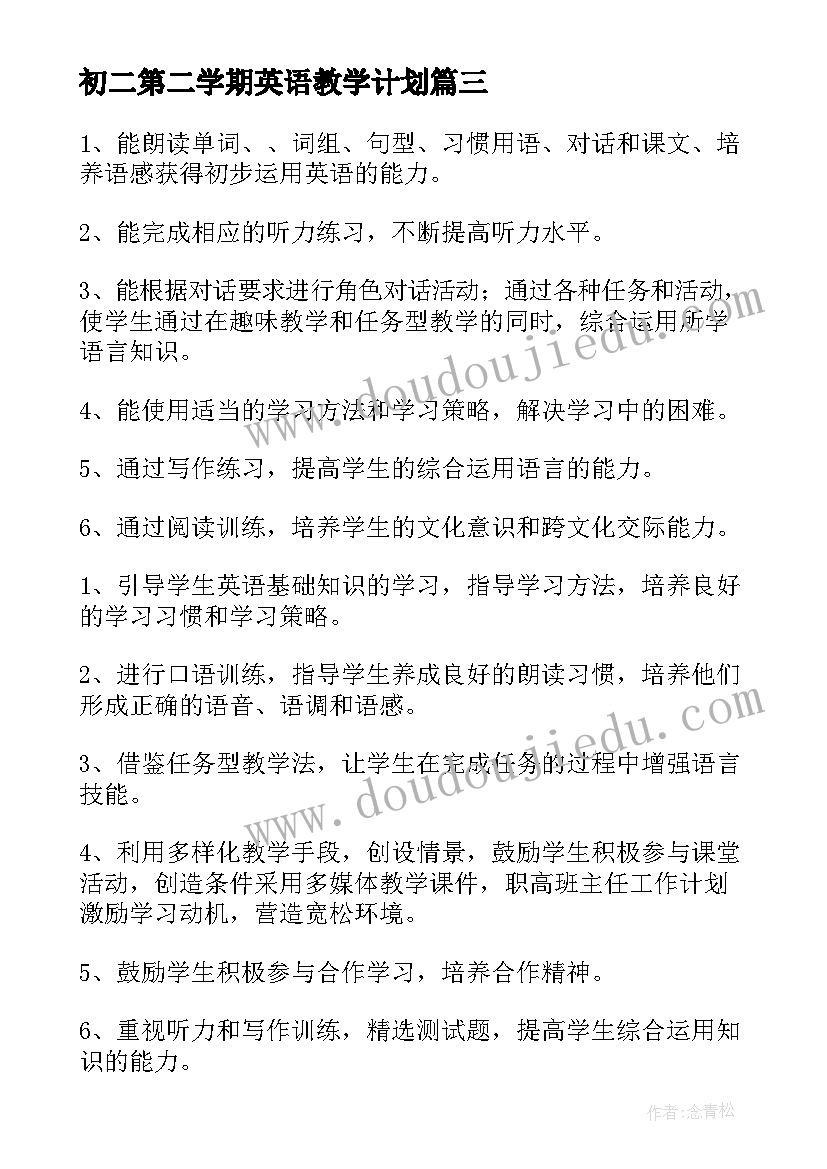 初二第二学期英语教学计划篇三

1、能朗读单词、、词组、句型、习惯用语、对话和课文、培养语感获得初步运用英语的能力。

2、能完成相应的听力练习，不断提高听力水平。

3、能根据对话要求进行角色对话活动；通过各种任务和活动，使学生通过在趣味教学和任务型教学的同时，综合运用所学语言知识。

4、能使用适当的学习方法和学习策略，解决学习中的困难。

5、通过写作练习，提高学生的综合运用语言的能力。

6、通过阅读训练，培养学生的文化意识和跨文化交际能力。

1、引导学生英语基础知识的学习，指导学习方法，培养良好的学习习惯和学习策略。

2、进行口语训练，指导学生养成良好的朗读习惯，培养他们形成正确的语音、语调和语感。

3、借鉴任务型教学法，让学生在完成任务的过程中增强语言技能。

4、利用多样化教学手段，创设情景，鼓励学生积极参与课堂活动，创造条件采用多媒体教学课件，职高班主任工作计划激励学习动机，营造宽松环境。

5、鼓励学生积极参与合作学习，培养合作精神。

6、重视听力和写作训练，精选测试题，提高学生综合运用知识的能力。

www.doudoujiedu.com

www.doudoujiedu.com

作者：念青松